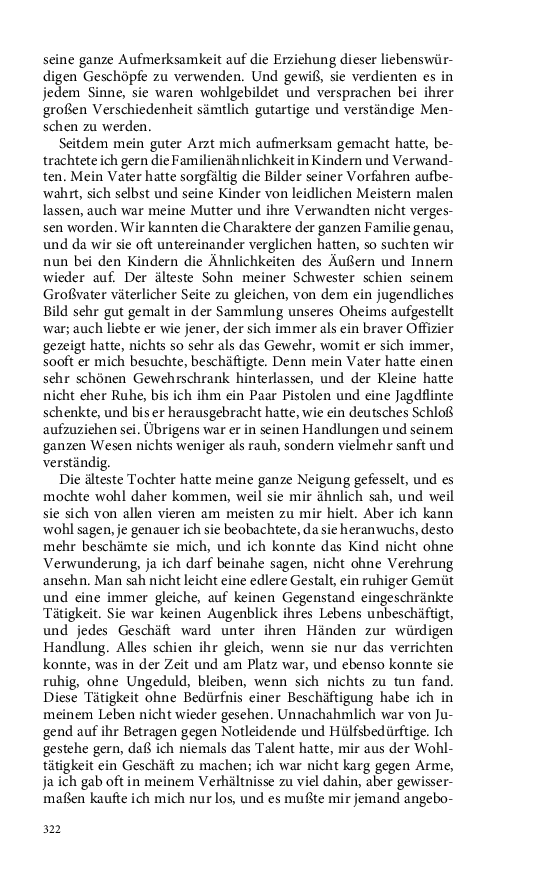 seine ganze Aufmerksamkeit auf die Erziehung dieser liebenswürdigen Geschöpfe zu verwenden. Und gewiß, sie verdienten es in jedem Sinne, sie waren wohlgebildet und versprachen bei ihrer großen Verschiedenheit sämtlich gutartige und verständige Menschen zu werden.

Seitdem mein guter Arzt mich aufmerksam gemacht hatte, betrachtete ich gern die Familienähnlichkeit in Kindern und Verwandten. Mein Vater hatte sorgfältig die Bilder seiner Vorfahren aufbewahrt, sich selbst und seine Kinder von leidlichen Meistern malen lassen, auch war meine Mutter und ihre Verwandten nicht vergessen worden. Wir kannten die Charaktere der ganzen Familie genau, und da wir sie oft untereinander verglichen hatten, so suchten wir nun bei den Kindern die Ähnlichkeiten des Äußern und Innern wieder auf. Der älteste Sohn meiner Schwester schien seinem Großvater väterlicher Seite zu gleichen, von dem ein jugendliches Bild sehr gut gemalt in der Sammlung unseres Oheims aufgestellt war; auch liebte er wie jener, der sich immer als ein braver Offizier gezeigt hatte, nichts so sehr als das Gewehr, womit er sich immer, sooft er mich besuchte, beschäftigte. Denn mein Vater hatte einen sehr schönen Gewehrschrank hinterlassen, und der Kleine hatte nicht eher Ruhe, bis ich ihm ein Paar Pistolen und eine Jagdflinte schenkte, und bis er herausgebracht hatte, wie ein deutsches Schloß aufzuziehen sei. Übrigens war er in seinen Handlungen und seinem ganzen Wesen nichts weniger als rauh, sondern vielmehr sanft und verständig.

Die älteste Tochter hatte meine ganze Neigung gefesselt, und es mochte wohl daher kommen, weil sie mir ähnlich sah, und weil sie sich von allen vieren am meisten zu mir hielt. Aber ich kann wohl sagen, je genauer ich sie beobachtete, da sie heranwuchs, desto mehr beschämte sie mich, und ich konnte das Kind nicht ohne Verwunderung, ja ich darf beinahe sagen, nicht ohne Verehrung ansehn. Man sah nicht leicht eine edlere Gestalt, ein ruhiger Gemüt und eine immer gleiche, auf keinen Gegenstand eingeschränkte Tätigkeit. Sie war keinen Augenblick ihres Lebens unbeschäftigt, und jedes Geschäft ward unter ihren Händen zur würdigen Handlung. Alles schien ihr gleich, wenn sie nur das verrichten konnte, was in der Zeit und am Platz war, und ebenso konnte sie ruhig, ohne Ungeduld, bleiben, wenn sich nichts zu tun fand. Diese Tätigkeit ohne Bedürfnis einer Beschäftigung habe ich in meinem Leben nicht wieder gesehen. Unnachahmlich war von Jugend auf ihr Betragen gegen Notleidende und Hülfsbedürftige. Ich gestehe gern, daß ich niemals das Talent hatte, mir aus der Wohltätigkeit ein Geschäft zu machen; ich war nicht karg gegen Arme, ja ich gab oft in meinem Verhältnisse zu viel dahin, aber gewissermaßen kaufte ich mich nur los, und es mußte mir jemand angebo-

322